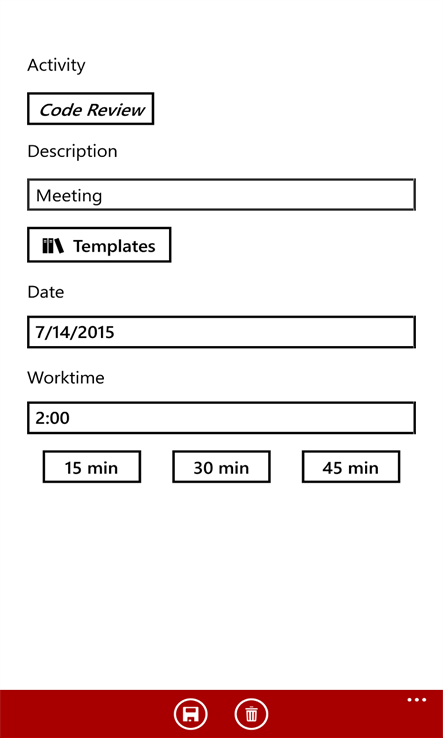 Activity

Code Review

Description

Meeting

Templates

Date

7/14/2015

Worktime

2:00

15 min

30 min

45 min

...